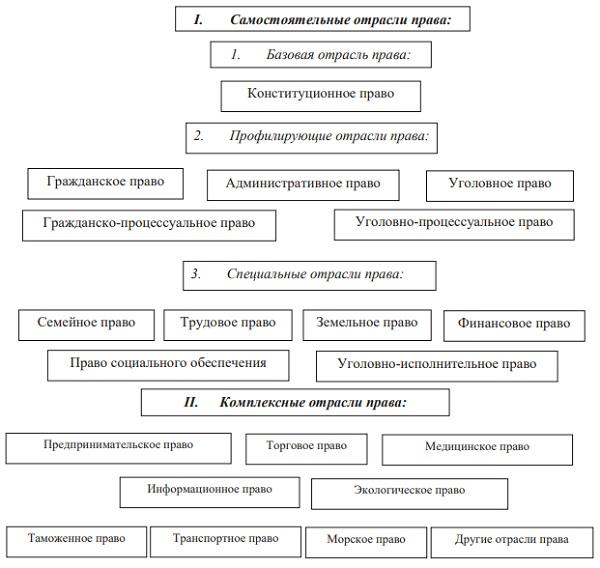 I. Самостоятельные отрасли права:

1. Базовая отрасль права:

Конституционное право

2. Профилирующие отрасли права:

Гражданское право

Административное право

Уголовное право

Гражданско-процессуальное право

Уголовно-процессуальное право

3. Специальные отрасли права:

Семейное право

Трудовое право

Земельное право

Финансовое право

Право социального обеспечения

Уголовно-исполнительное право

II. Комплексные отрасли права:

Предпринимательское право

Торговое право

Медицинское право

Информационное право

Экологическое право

Таможенное право

Транспортное право

Морское право

Другие отрасли права